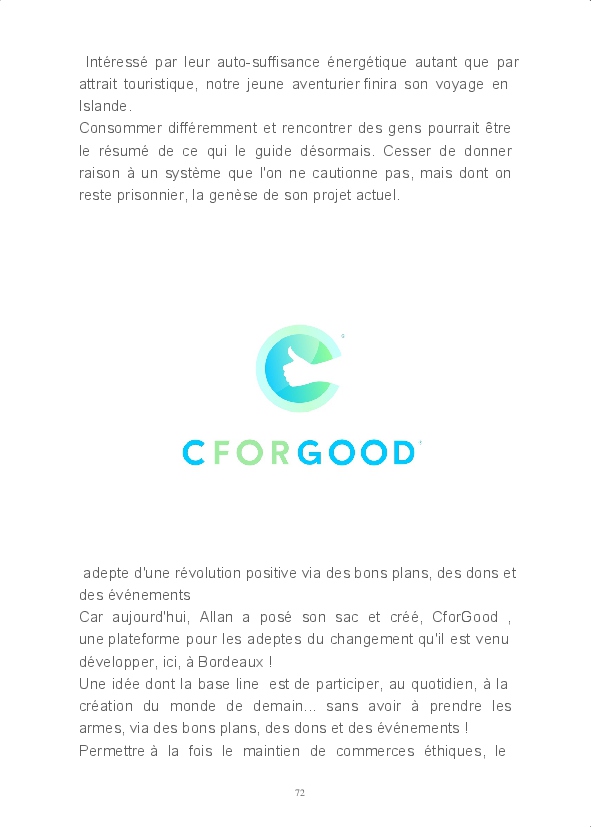 Intéressé par leur auto-suffisance énergétique autant que par attrait touristique, notre jeune aventurier finira son voyage en Islande.
Consommer différemment et rencontrer des gens pourrait être le résumé de ce qui le guide désormais. Cesser de donner raison à un système que l'on ne cautionne pas, mais dont on reste prisonnier, la genèse de son projet actuel.

CFORGOOD

adepte d'une révolution positive via des bons plans, des dons et des événements
Car aujourd'hui, Allan a posé son sac et créé, CforGood , une plateforme pour les adeptes du changement qu'il est venu développer, ici, à Bordeaux !
Une idée dont la base line est de participer, au quotidien, à la création du monde de demain... sans avoir à prendre les armes, via des bons plans, des dons et des événements !
Permettre à la fois le maintien de commerces éthiques, le

72